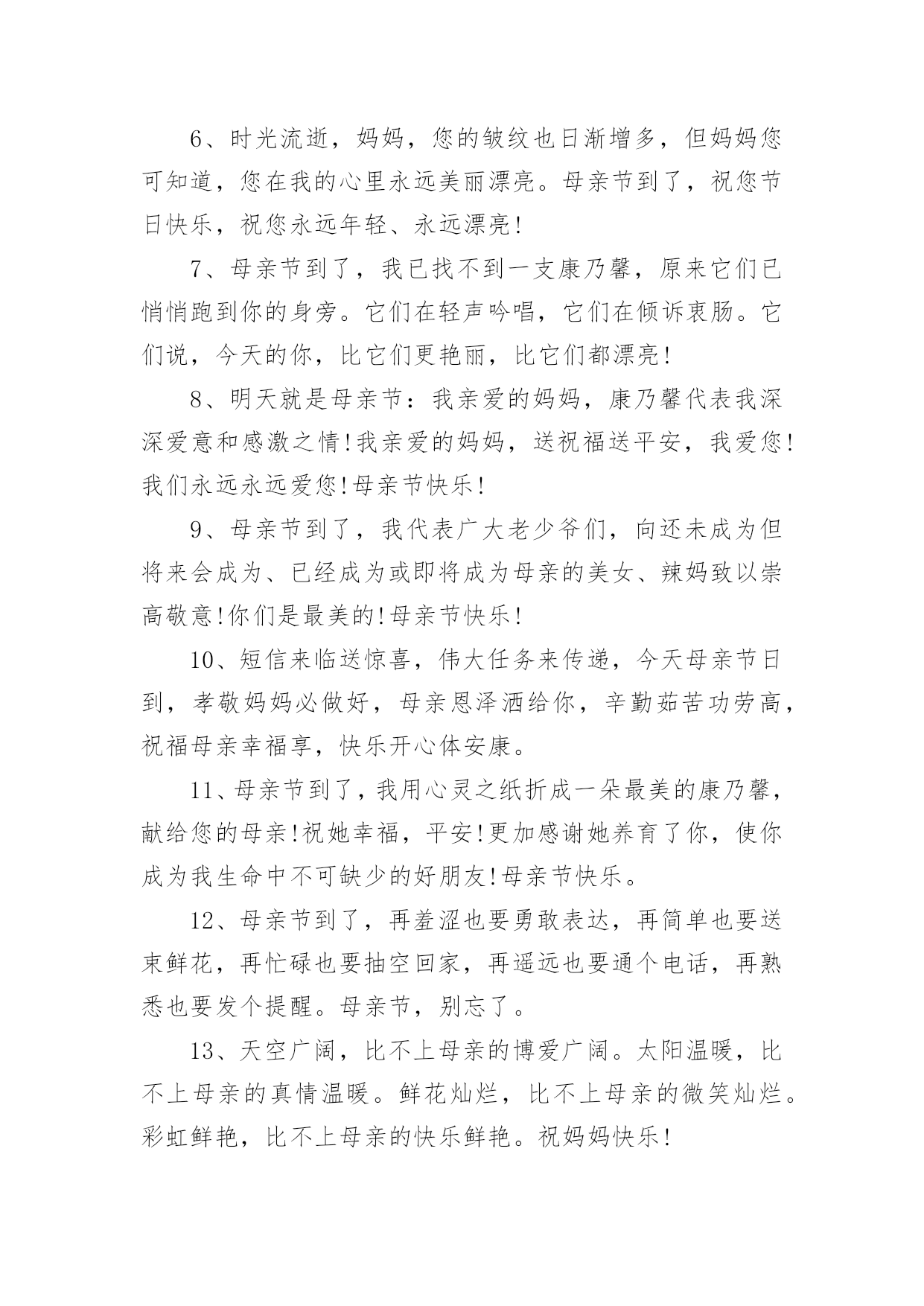 6、时光流逝，妈妈，您的皱纹也日渐增多，但妈妈您可知道，您在我的心里永远美丽漂亮。母亲节到了，祝您节日快乐，祝您永远年轻、永远漂亮!

7、母亲节到了，我已找不到一支康乃馨，原来它们已悄悄跑到你的身旁。它们在轻声吟唱，它们在倾诉衷肠。它们说，今天的你，比它们更艳丽，比它们都漂亮!

8、明天就是母亲节：我亲爱的妈妈，康乃馨代表我深深爱意和感激之情!我亲爱的妈妈，送祝福送平安，我爱您!我们永远永远爱您!母亲节快乐!

9、母亲节到了，我代表广大老少爷们，向还未成为但将来会成为、已经成为或即将成为母亲的美女、辣妈致以崇高敬意!你们是最美的!母亲节快乐!

10、短信来临送惊喜，伟大任务来传递，今天母亲节日到，孝敬妈妈必做好，母亲恩泽洒给你，辛勤茹苦功劳高，祝福母亲幸福享，快乐开心体安康。

11、母亲节到了，我用心灵之纸折成一朵最美的康乃馨，献给您的母亲!祝她幸福，平安!更加感谢她养育了你，使你成为我生命中不可缺少的好朋友!母亲节快乐。

12、母亲节到了，再羞涩也要勇敢表达，再简单也要送束鲜花，再忙碌也要抽空回家，再遥远也要通个电话，再熟悉也要发个提醒。母亲节，别忘了。

13、天空广阔，比不上母亲的博爱广阔。太阳温暖，比不上母亲的真情温暖。鲜花灿烂，比不上母亲的微笑灿烂。彩虹鲜艳，比不上母亲的快乐鲜艳。祝妈妈快乐!